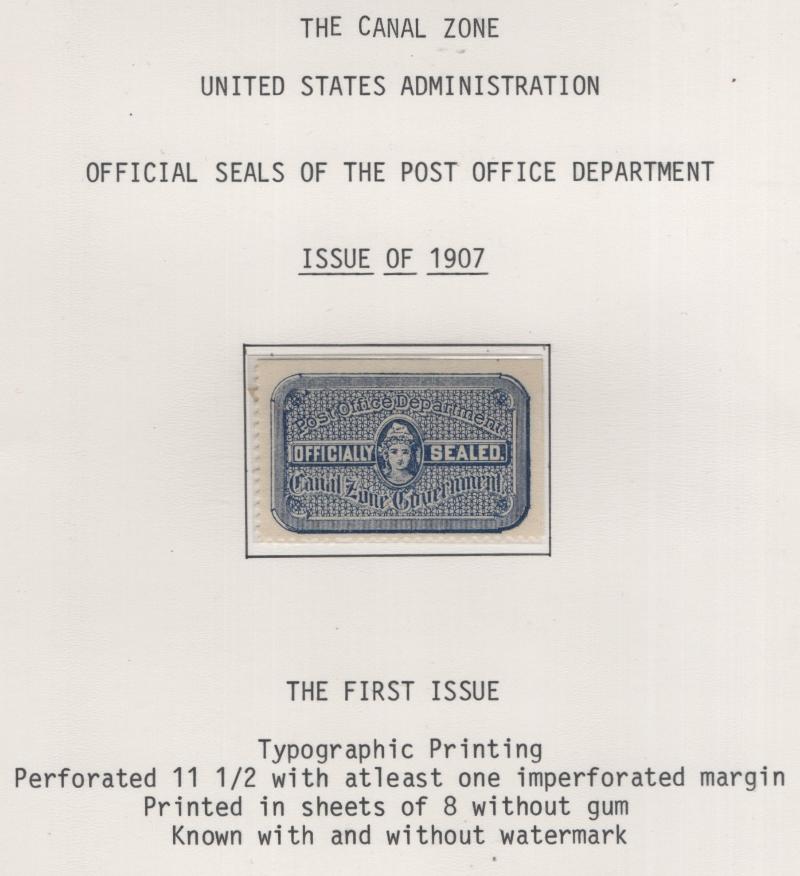 THE CANAL ZONE

UNITED STATES ADMINISTRATION

OFFICIAL SEALS OF THE POST OFFICE DEPARTMENT

ISSUE OF 1907

Post Office Department
OFFICIALLY SEALED.
Canal Zone Government

THE FIRST ISSUE

Typographic Printing
Perforated 11 1/2 with atleast one imperforated margin
Printed in sheets of 8 without gum
Known with and without watermark